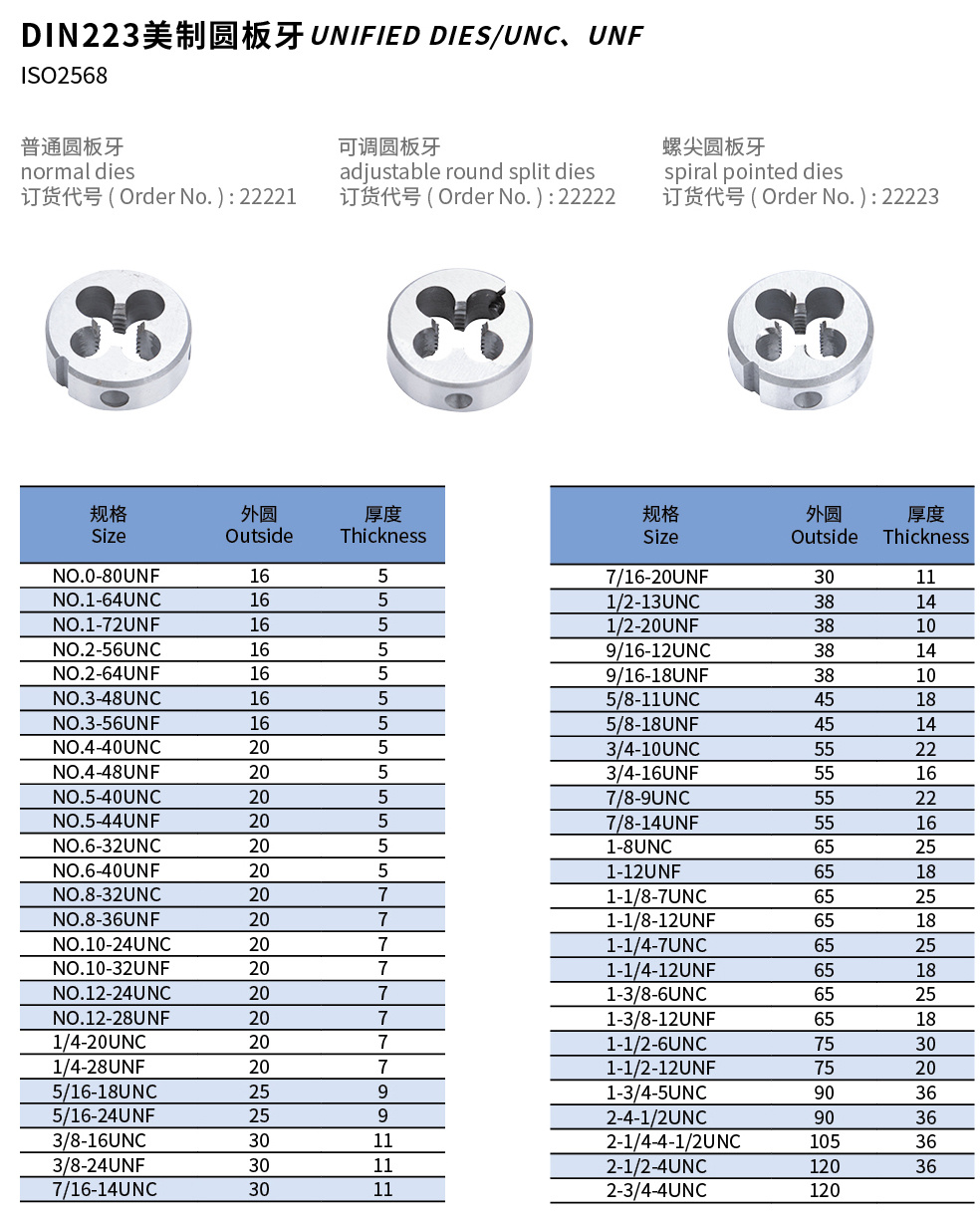 DIN223美制圆板牙 UNIFIED DIES/UNC、UNF
ISO2568

普通圆板牙
normal dies
订货代号 ( Order No. ) : 22221

可调圆板牙
adjustable round split dies
订货代号 ( Order No. ) : 22222

螺尖圆板牙
spiral pointed dies
订货代号 ( Order No. ) : 22223

| 规格 Size | 外圆 Outside | 厚度 Thickness |
|---|---|---|
| NO.0-80UNF | 16 | 5 |
| NO.1-64UNC | 16 | 5 |
| NO.1-72UNF | 16 | 5 |
| NO.2-56UNC | 16 | 5 |
| NO.2-64UNF | 16 | 5 |
| NO.3-48UNC | 16 | 5 |
| NO.3-56UNF | 16 | 5 |
| NO.4-40UNC | 20 | 5 |
| NO.4-48UNF | 20 | 5 |
| NO.5-40UNC | 20 | 5 |
| NO.5-44UNF | 20 | 5 |
| NO.6-32UNC | 20 | 5 |
| NO.6-40UNF | 20 | 5 |
| NO.8-32UNC | 20 | 7 |
| NO.8-36UNF | 20 | 7 |
| NO.10-24UNC | 20 | 7 |
| NO.10-32UNF | 20 | 7 |
| NO.12-24UNC | 20 | 7 |
| NO.12-28UNF | 20 | 7 |
| 1/4-20UNC | 20 | 7 |
| 1/4-28UNF | 20 | 7 |
| 5/16-18UNC | 25 | 9 |
| 5/16-24UNF | 25 | 9 |
| 3/8-16UNC | 30 | 11 |
| 3/8-24UNF | 30 | 11 |
| 7/16-14UNC | 30 | 11 |

| 规格 Size | 外圆 Outside | 厚度 Thickness |
|---|---|---|
| 7/16-20UNF | 30 | 11 |
| 1/2-13UNC | 38 | 14 |
| 1/2-20UNF | 38 | 10 |
| 9/16-12UNC | 38 | 14 |
| 9/16-18UNF | 38 | 10 |
| 5/8-11UNC | 45 | 18 |
| 5/8-18UNF | 45 | 14 |
| 3/4-10UNC | 55 | 22 |
| 3/4-16UNF | 55 | 16 |
| 7/8-9UNC | 55 | 22 |
| 7/8-14UNF | 55 | 16 |
| 1-8UNC | 65 | 25 |
| 1-12UNF | 65 | 18 |
| 1-1/8-7UNC | 65 | 25 |
| 1-1/8-12UNF | 65 | 18 |
| 1-1/4-7UNC | 65 | 25 |
| 1-1/4-12UNF | 65 | 18 |
| 1-3/8-6UNC | 65 | 25 |
| 1-3/8-12UNF | 65 | 18 |
| 1-1/2-6UNC | 75 | 30 |
| 1-1/2-12UNF | 75 | 20 |
| 1-3/4-5UNC | 90 | 36 |
| 2-4-1/2UNC | 90 | 36 |
| 2-1/4-4-1/2UNC | 105 | 36 |
| 2-1/2-4UNC | 120 | 36 |
| 2-3/4-4UNC | 120 | |